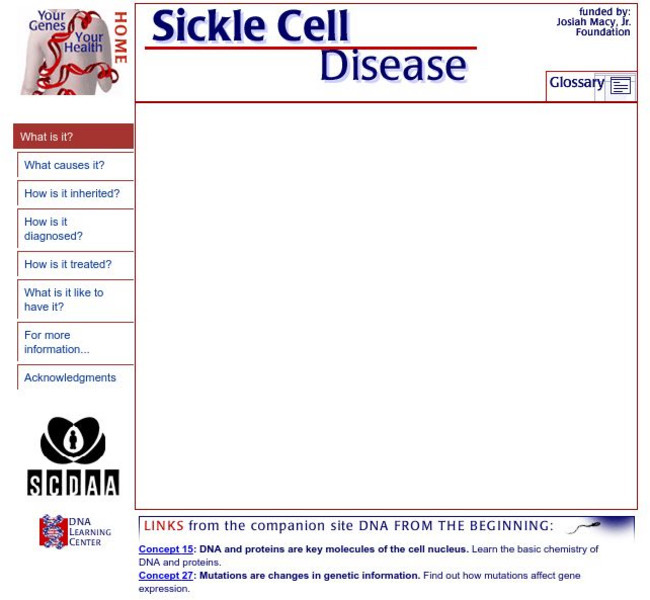 Your Genes Your Health

HOME

Sickle Cell Disease

funded by:
Josiah Macy, Jr. Foundation

Glossary

What is it?

What causes it?

How is it inherited?

How is it diagnosed?

How is it treated?

What is it like to have it?

For more information...

Acknowledgments

SCDAA

DNA LEARNING CENTER

LINKS from the companion site DNA FROM THE BEGINNING:

Concept 15: DNA and proteins are key molecules of the cell nucleus. Learn the basic chemistry of DNA and proteins.
Concept 27: Mutations are changes in genetic information. Find out how mutations affect gene expression.